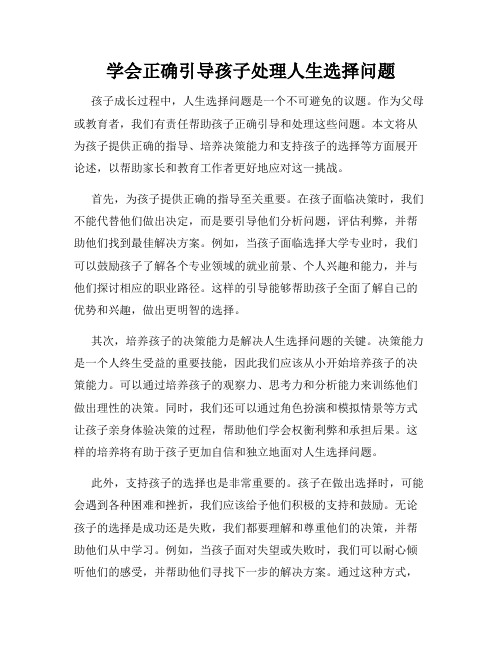 学会正确引导孩子处理人生选择问题

孩子成长过程中，人生选择问题是一个不可避免的议题。作为父母或教育者，我们有责任帮助孩子正确引导和处理这些问题。本文将从为孩子提供正确的指导、培养决策能力和支持孩子的选择等方面展开论述，以帮助家长和教育工作者更好地应对这一挑战。

首先，为孩子提供正确的指导至关重要。在孩子面临决策时，我们不能代替他们做出决定，而是要引导他们分析问题，评估利弊，并帮助他们找到最佳解决方案。例如，当孩子面临选择大学专业时，我们可以鼓励孩子了解各个专业领域的就业前景、个人兴趣和能力，并与他们探讨相应的职业路径。这样的引导能够帮助孩子全面了解自己的优势和兴趣，做出更明智的选择。

其次，培养孩子的决策能力是解决人生选择问题的关键。决策能力是一个人终生受益的重要技能，因此我们应该从小开始培养孩子的决策能力。可以通过培养孩子的观察力、思考力和分析能力来训练他们做出理性的决策。同时，我们还可以通过角色扮演和模拟情景等方式让孩子亲身体验决策的过程，帮助他们学会权衡利弊和承担后果。这样的培养将有助于孩子更加自信和独立地面对人生选择问题。

此外，支持孩子的选择也是非常重要的。孩子在做出选择时，可能会遇到各种困难和挫折，我们应该给予他们积极的支持和鼓励。无论孩子的选择是成功还是失败，我们都要理解和尊重他们的决策，并帮助他们从中学习。例如，当孩子面对失望或失败时，我们可以耐心倾听他们的感受，并帮助他们寻找下一步的解决方案。通过这种方式，